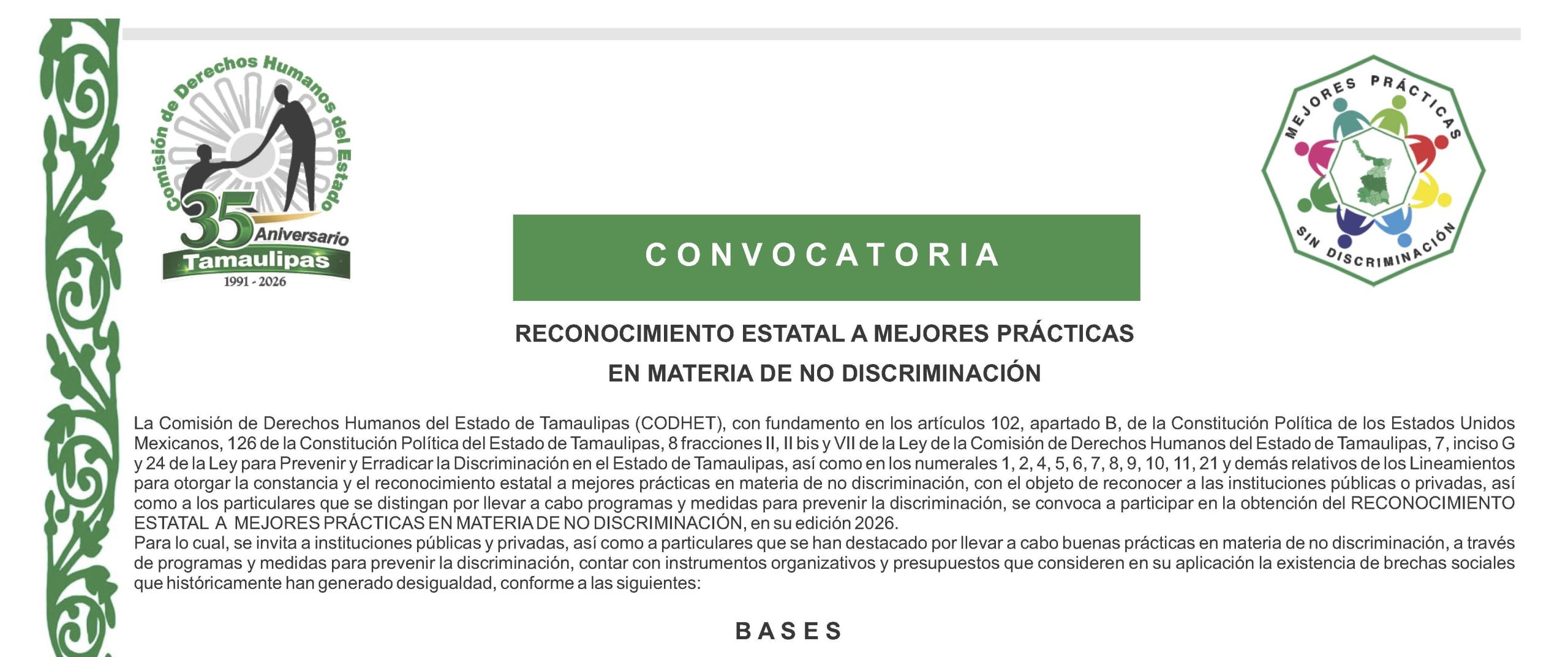 Comisión de Derechos Humanos del Estado
35 Aniversario
Tamaulipas
1991 - 2026

MEJORES PRÁCTICAS
SIN DISCRIMINACIÓN

CONVOCATORIA

RECONOCIMIENTO ESTATAL A MEJORES PRÁCTICAS
EN MATERIA DE NO DISCRIMINACIÓN

La Comisión de Derechos Humanos del Estado de Tamaulipas (CODHET), con fundamento en los artículos 102, apartado B, de la Constitución Política de los Estados Unidos Mexicanos, 126 de la Constitución Política del Estado de Tamaulipas, 8 fracciones II, II bis y VII de la Ley de la Comisión de Derechos Humanos del Estado de Tamaulipas, 7, inciso G y 24 de la Ley para Prevenir y Erradicar la Discriminación en el Estado de Tamaulipas, así como en los numerales 1, 2, 4, 5, 6, 7, 8, 9, 10, 11, 21 y demás relativos de los Lineamientos para otorgar la constancia y el reconocimiento estatal a mejores prácticas en materia de no discriminación, con el objeto de reconocer a las instituciones públicas o privadas, así como a los particulares que se distingan por llevar a cabo programas y medidas para prevenir la discriminación, se convoca a participar en la obtención del RECONOCIMIENTO ESTATAL A MEJORES PRÁCTICAS EN MATERIA DE NO DISCRIMINACIÓN, en su edición 2026.
Para lo cual, se invita a instituciones públicas y privadas, así como a particulares que se han destacado por llevar a cabo buenas prácticas en materia de no discriminación, a través de programas y medidas para prevenir la discriminación, contar con instrumentos organizativos y presupuestos que consideren en su aplicación la existencia de brechas sociales que históricamente han generado desigualdad, conforme a las siguientes:

BASES